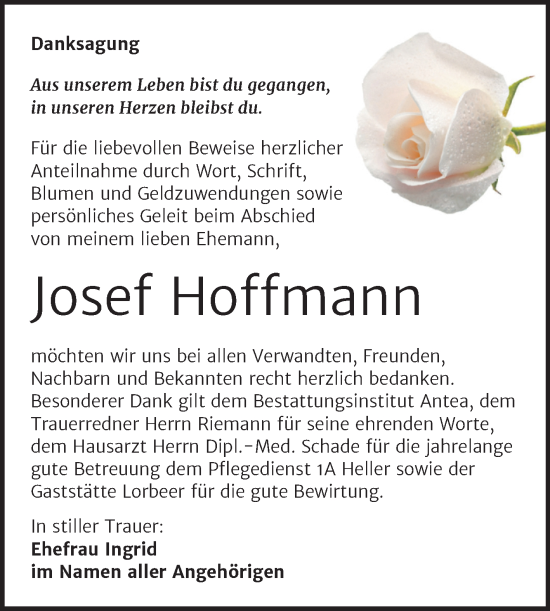 Danksagung

Aus unserem Leben bist du gegangen, in unseren Herzen bleibst du.

Für die liebevollen Beweise herzlicher Anteilnahme durch Wort, Schrift, Blumen und Geldzuwendungen sowie persönliches Geleit beim Abschied von meinem lieben Ehemann,

Josef Hoffmann

möchten wir uns bei allen Verwandten, Freunden, Nachbarn und Bekannten recht herzlich bedanken. Besonderer Dank gilt dem Bestattungsinstitut Antea, dem Trauerredner Herrn Riemann für seine ehrenden Worte, dem Hausarzt Herrn Dipl.-Med. Schade für die jahrelange gute Betreuung dem Pflegedienst 1A Heller sowie der Gaststätte Lorbeer für die gute Bewirtung.

In stiller Trauer:
Ehefrau Ingrid
im Namen aller Angehörigen